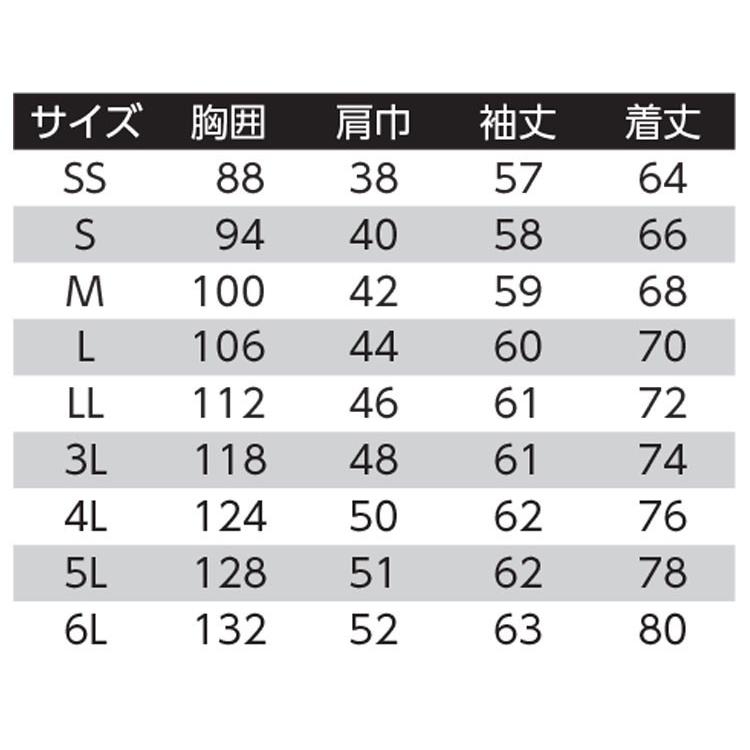 | サイズ | 胸囲 | 肩巾 | 袖丈 | 着丈 |
|---|---|---|---|---|
| SS | 88 | 38 | 57 | 64 |
| S | 94 | 40 | 58 | 66 |
| M | 100 | 42 | 59 | 68 |
| L | 106 | 44 | 60 | 70 |
| LL | 112 | 46 | 61 | 72 |
| 3L | 118 | 48 | 61 | 74 |
| 4L | 124 | 50 | 62 | 76 |
| 5L | 128 | 51 | 62 | 78 |
| 6L | 132 | 52 | 63 | 80 |